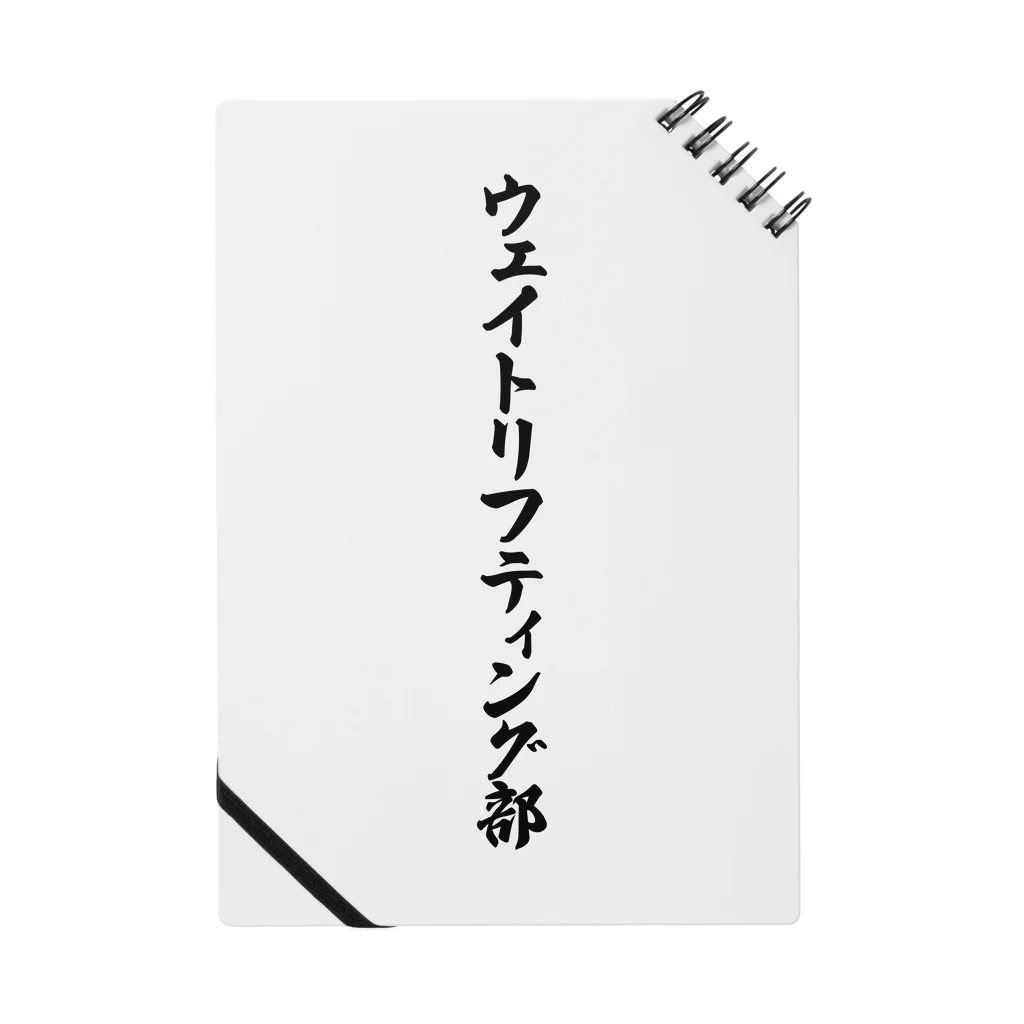 ウェイトリフティング部